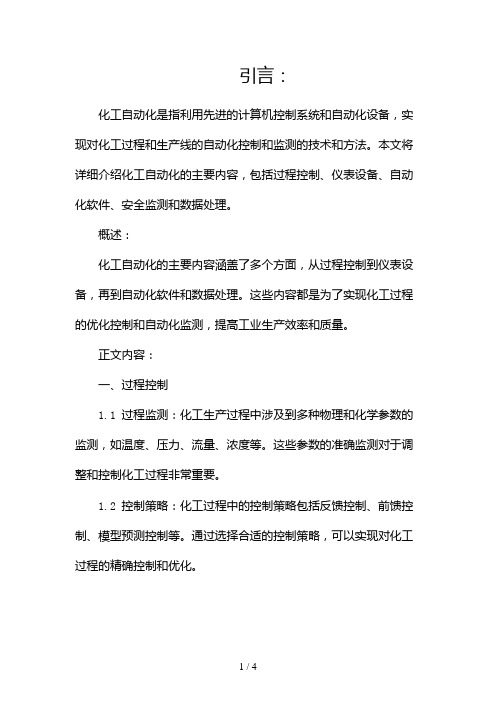 引言：

化工自动化是指利用先进的计算机控制系统和自动化设备，实现对化工过程和生产线的自动化控制和监测的技术和方法。本文将详细介绍化工自动化的主要内容，包括过程控制、仪表设备、自动化软件、安全监测和数据处理。

概述：

化工自动化的主要内容涵盖了多个方面，从过程控制到仪表设备，再到自动化软件和数据处理。这些内容都是为了实现化工过程的优化控制和自动化监测，提高工业生产效率和质量。

正文内容：

一、过程控制

1.1 过程监测：化工生产过程中涉及到多种物理和化学参数的监测，如温度、压力、流量、浓度等。这些参数的准确监测对于调整和控制化工过程非常重要。

1.2 控制策略：化工过程中的控制策略包括反馈控制、前馈控制、模型预测控制等。通过选择合适的控制策略，可以实现对化工过程的精确控制和优化。

1 / 4